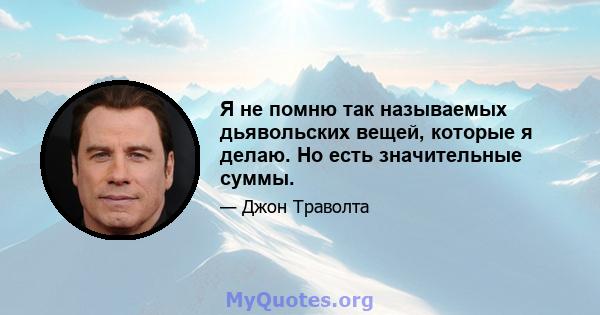 Я не помню так называемых дьявольских вещей, которые я делаю. Но есть значительные суммы.

— Джон Траволта

MyQuotes.org